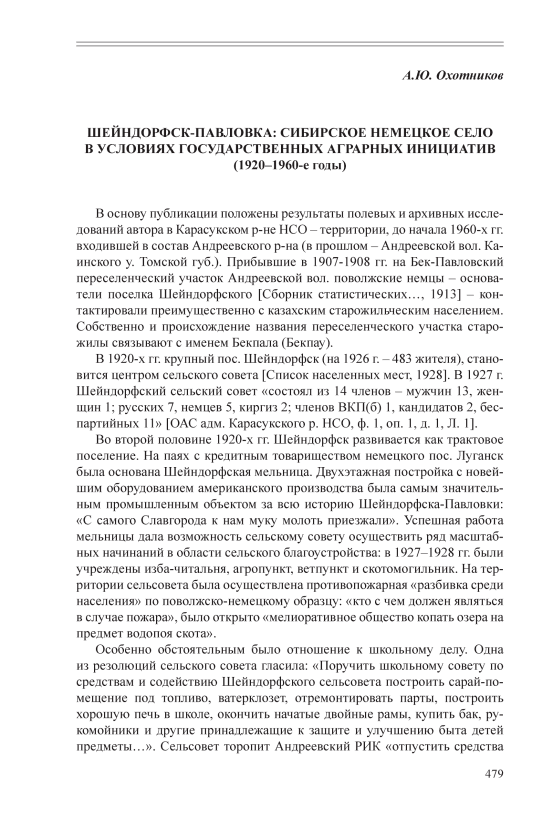 А.Ю. Охотников

ШЕЙНДОРФСК-ПАВЛОВКА: СИБИРСКОЕ НЕМЕЦКОЕ СЕЛО В УСЛОВИЯХ ГОСУДАРСТВЕННЫХ АГРАРНЫХ ИНИЦИАТИВ (1920–1960-е годы)

В основу публикации положены результаты полевых и архивных исследований автора в Карасукском р-не НСО – территории, до начала 1960-х гг. входившей в состав Андреевского р-на (в прошлом – Андреевской вол. Каинского у. Томской губ.). Прибывшие в 1907-1908 гг. на Бек-Павловский переселенческий участок Андреевской вол. поволжские немцы – основатели поселка Шейндорфского [Сборник статистических…, 1913] – контактировали преимущественно с казахским старожильческим населением. Собственно и происхождение названия переселенческого участка старожилы связывают с именем Бекпала (Бекпау).

В 1920-х гг. крупный пос. Шейндорфск (на 1926 г. – 483 жителя), становится центром сельского совета [Список населенных мест, 1928]. В 1927 г. Шейндорфский сельский совет «состоял из 14 членов – мужчин 13, женщин 1; русских 7, немцев 5, киргиз 2; членов ВКП(б) 1, кандидатов 2, беспартийных 11» [ОАС адм. Карасукского р. НСО, ф. 1, оп. 1, д. 1, Л. 1].

Во второй половине 1920-х гг. Шейндорфск развивается как трактовое поселение. На паях с кредитным товариществом немецкого пос. Луганск была основана Шейндорфская мельница. Двухэтажная постройка с новейшим оборудованием американского производства была самым значительным промышленным объектом за всю историю Шейндорфска-Павловки: «С самого Славгорода к нам муку молоть приезжали». Успешная работа мельницы дала возможность сельскому совету осуществить ряд масштабных начинаний в области сельского благоустройства: в 1927–1928 гг. были учреждены изба-читальня, агропункт, ветпункт и скотомогильник. На территории сельсовета была осуществлена противопожарная «разбивка среди населения» по поволжско-немецкому образцу: «кто с чем должен являться в случае пожара», было открыто «мелиоративное общество копать озера на предмет водопоя скота».

Особенно обстоятельным было отношение к школьному делу. Одна из резолюций сельского совета гласила: «Поручить школьному совету по средствам и содействию Шейндорфского сельсовета построить сарай-помещение под топливо, ватерклозет, отремонтировать парты, построить хорошую печь в школе, окончить начатые двойные рамы, купить бак, рукомойники и другие принадлежащие к защите и улучшению быта детей предметы…». Сельсовет торопит Андреевский РИК «отпустить средства

479